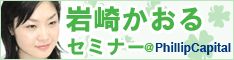 岩崎かおる
セミナー@PhillipCapital